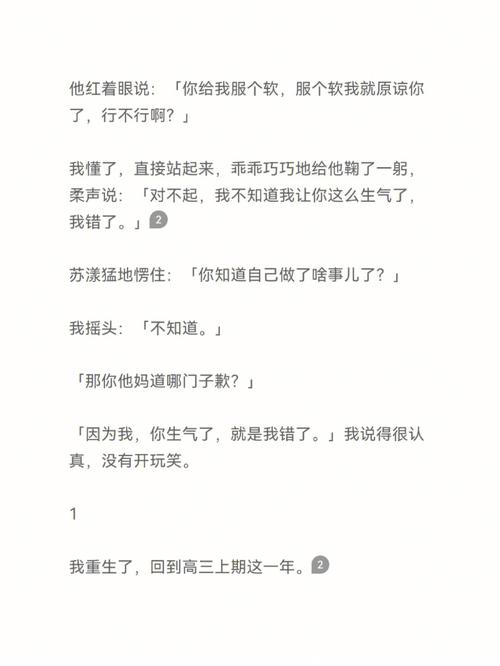 他红着眼说：「你给我服个软，服个软我就原谅你了，行不行啊？」

我懂了，直接站起来，乖乖巧巧地给他鞠了一躬，柔声说：「对不起，我不知道我让你这么生气了，我错了。」2

苏漾猛地愣住：「你知道自己做了啥事儿了？」

我摇头：「不知道。」

「那你他妈道哪门子歉？」

「因为我，你生气了，就是我错了。」我说得很认真，没有开玩笑。

1

我重生了，回到高三上期这一年。2